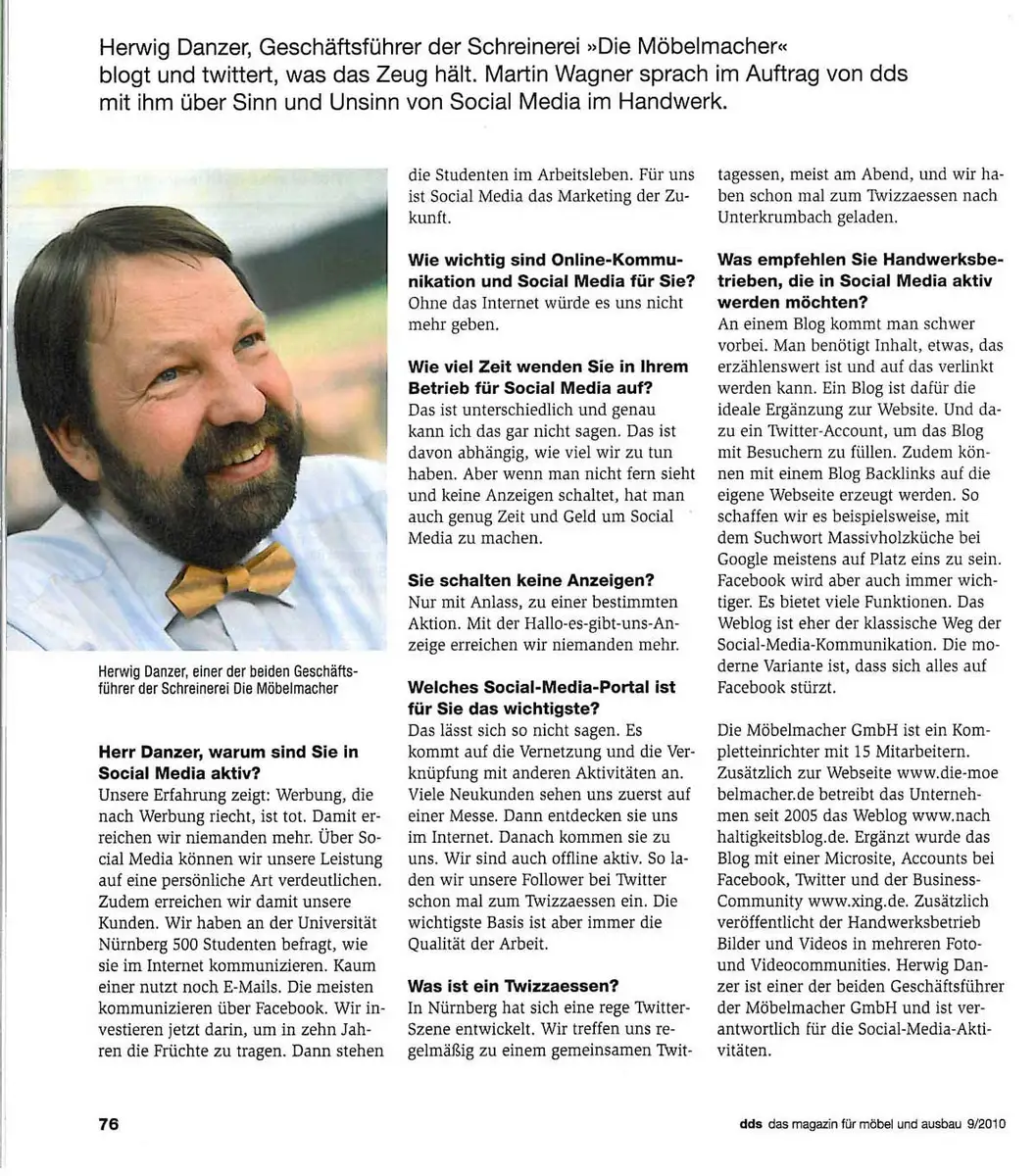 Herwig Danzer, Geschäftsführer der Schreinerei »Die Möbelmacher« blogt und twittert, was das Zeug hält. Martin Wagner sprach im Auftrag von dds mit ihm über Sinn und Unsinn von Social Media im Handwerk.

Herwig Danzer, einer der beiden Geschäftsführer der Schreinerei Die Möbelmacher

**Herr Danzer, warum sind Sie in Social Media aktiv?**
Unsere Erfahrung zeigt: Werbung, die nach Werbung riecht, ist tot. Damit erreichen wir niemanden mehr. Über Social Media können wir unsere Leistung auf eine persönliche Art verdeutlichen. Zudem erreichen wir damit unsere Kunden. Wir haben an der Universität Nürnberg 500 Studenten befragt, wie sie im Internet kommunizieren. Kaum einer nutzt noch E-Mails. Die meisten kommunizieren über Facebook. Wir investieren jetzt darin, um in zehn Jahren die Früchte zu tragen. Dann stehen die Studenten im Arbeitsleben. Für uns ist Social Media das Marketing der Zukunft.

**Wie wichtig sind Online-Kommunikation und Social Media für Sie?**
Ohne das Internet würde es uns nicht mehr geben.

**Wie viel Zeit wenden Sie in Ihrem Betrieb für Social Media auf?**
Das ist unterschiedlich und genau kann ich das gar nicht sagen. Das ist davon abhängig, wie viel wir zu tun haben. Aber wenn man nicht fern sieht und keine Anzeigen schaltet, hat man auch genug Zeit und Geld um Social Media zu machen.

**Sie schalten keine Anzeigen?**
Nur mit Anlass, zu einer bestimmten Aktion. Mit der Hallo-es-gibt-uns-Anzeige erreichen wir niemanden mehr.

**Welches Social-Media-Portal ist für Sie das wichtigste?**
Das lässt sich so nicht sagen. Es kommt auf die Vernetzung und die Verknüpfung mit anderen Aktivitäten an. Viele Neukunden sehen uns zuerst auf einer Messe. Dann entdecken sie uns im Internet. Danach kommen sie zu uns. Wir sind auch offline aktiv. So laden wir unsere Follower bei Twitter schon mal zum Twizzaessen ein. Die wichtigste Basis ist aber immer die Qualität der Arbeit.

**Was ist ein Twizzaessen?**
In Nürnberg hat sich eine rege Twitter-Szene entwickelt. Wir treffen uns regelmäßig zu einem gemeinsamen Twittagessen, meist am Abend, und wir haben schon mal zum Twizzaessen nach Unterkrumbach geladen.

**Was empfehlen Sie Handwerksbetrieben, die in Social Media aktiv werden möchten?**
An einem Blog kommt man schwer vorbei. Man benötigt Inhalt, etwas, das erzählenswert ist und auf das verlinkt werden kann. Ein Blog ist dafür die ideale Ergänzung zur Website. Und dazu ein Twitter-Account, um das Blog mit Besuchern zu füllen. Zudem können mit einem Blog Backlinks auf die eigene Webseite erzeugt werden. So schaffen wir es beispielsweise, mit dem Suchwort Massivholzküche bei Google meistens auf Platz eins zu sein. Facebook wird aber auch immer wichtiger. Es bietet viele Funktionen. Das Weblog ist eher der klassische Weg der Social-Media-Kommunikation. Die moderne Variante ist, dass sich alles auf Facebook stürzt.

Die Möbelmacher GmbH ist ein Kompletteinrichter mit 15 Mitarbeitern. Zusätzlich zur Webseite www.die-moebelmacher.de betreibt das Unternehmen seit 2005 das Weblog www.nachhaltigkeitsblog.de. Ergänzt wurde das Blog mit einer Microsite, Accounts bei Facebook, Twitter und der Business-Community www.xing.de. Zusätzlich veröffentlicht der Handwerksbetrieb Bilder und Videos in mehreren Foto- und Videocommunities. Herwig Danzer ist einer der beiden Geschäftsführer der Möbelmacher GmbH und ist verantwortlich für die Social-Media-Aktivitäten.

76

dds das magazin für möbel und ausbau 9/2010